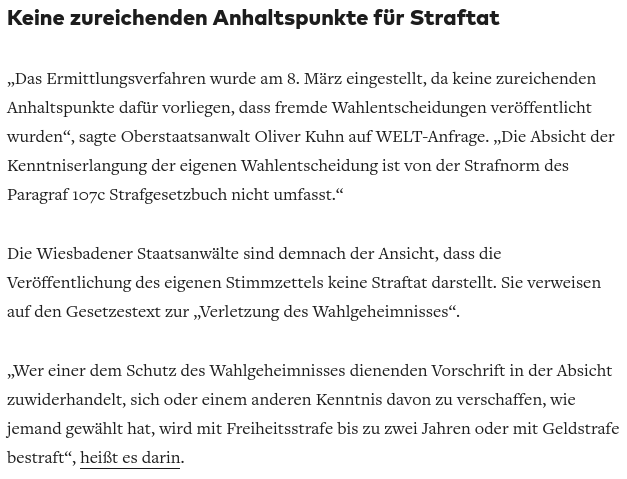 Keine zureichenden Anhaltspunkte für Straftat

„Das Ermittlungsverfahren wurde am 8. März eingestellt, da keine zureichenden Anhaltspunkte dafür vorliegen, dass fremde Wahlentscheidungen veröffentlicht wurden“, sagte Oberstaatsanwalt Oliver Kuhn auf WELT-Anfrage. „Die Absicht der Kenntniserlangung der eigenen Wahlentscheidung ist von der Strafnorm des Paragraf 107c Strafgesetzbuch nicht umfasst.“

Die Wiesbadener Staatsanwälte sind demnach der Ansicht, dass die Veröffentlichung des eigenen Stimmzettels keine Straftat darstellt. Sie verweisen auf den Gesetzestext zur „Verletzung des Wahlgeheimnisses“.

„Wer einer dem Schutz des Wahlgeheimnisses dienenden Vorschrift in der Absicht zuwiderhandelt, sich oder einem anderen Kenntnis davon zu verschaffen, wie jemand gewählt hat, wird mit Freiheitsstrafe bis zu zwei Jahren oder mit Geldstrafe bestraft“, heißt es darin.